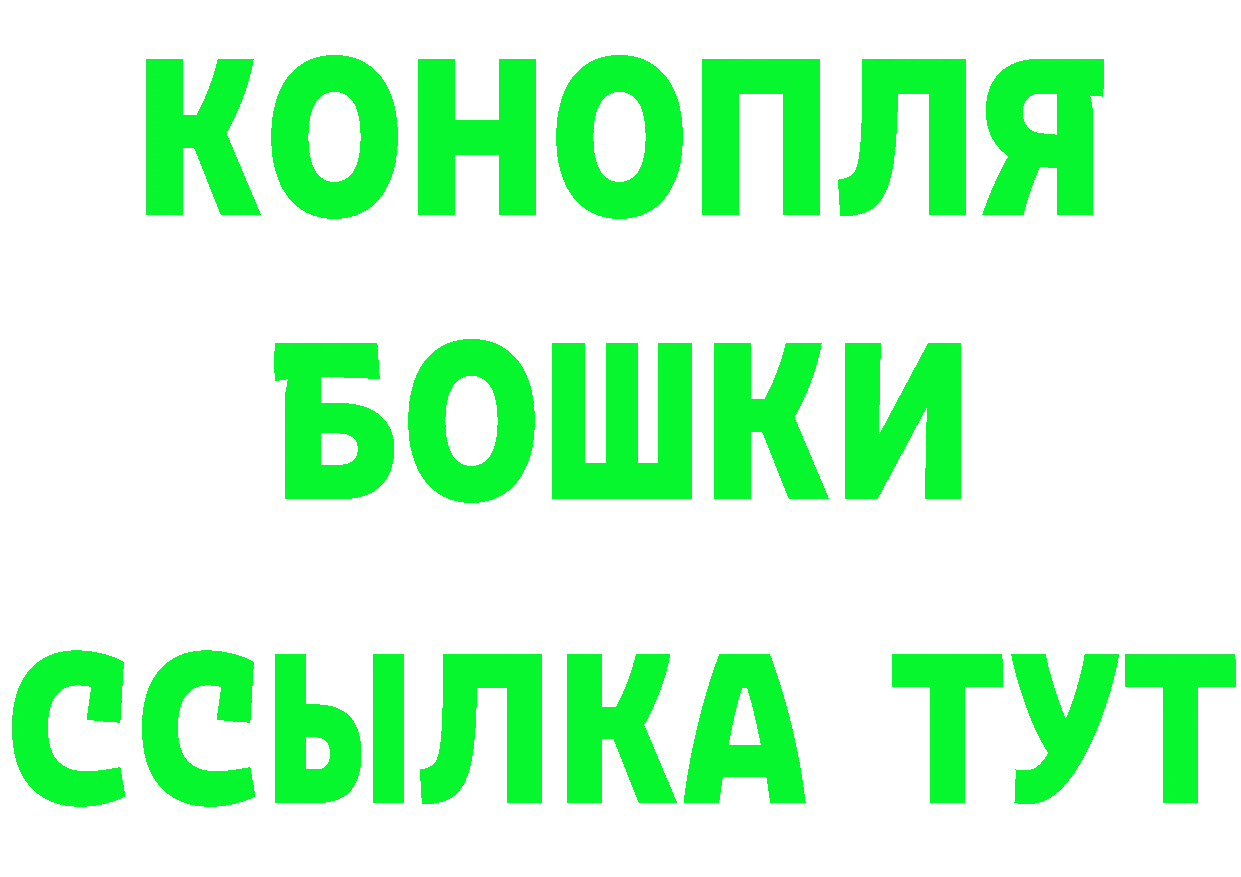 КОНОПЛЯ
БОШКИ
ССЫЛКА ТУТ